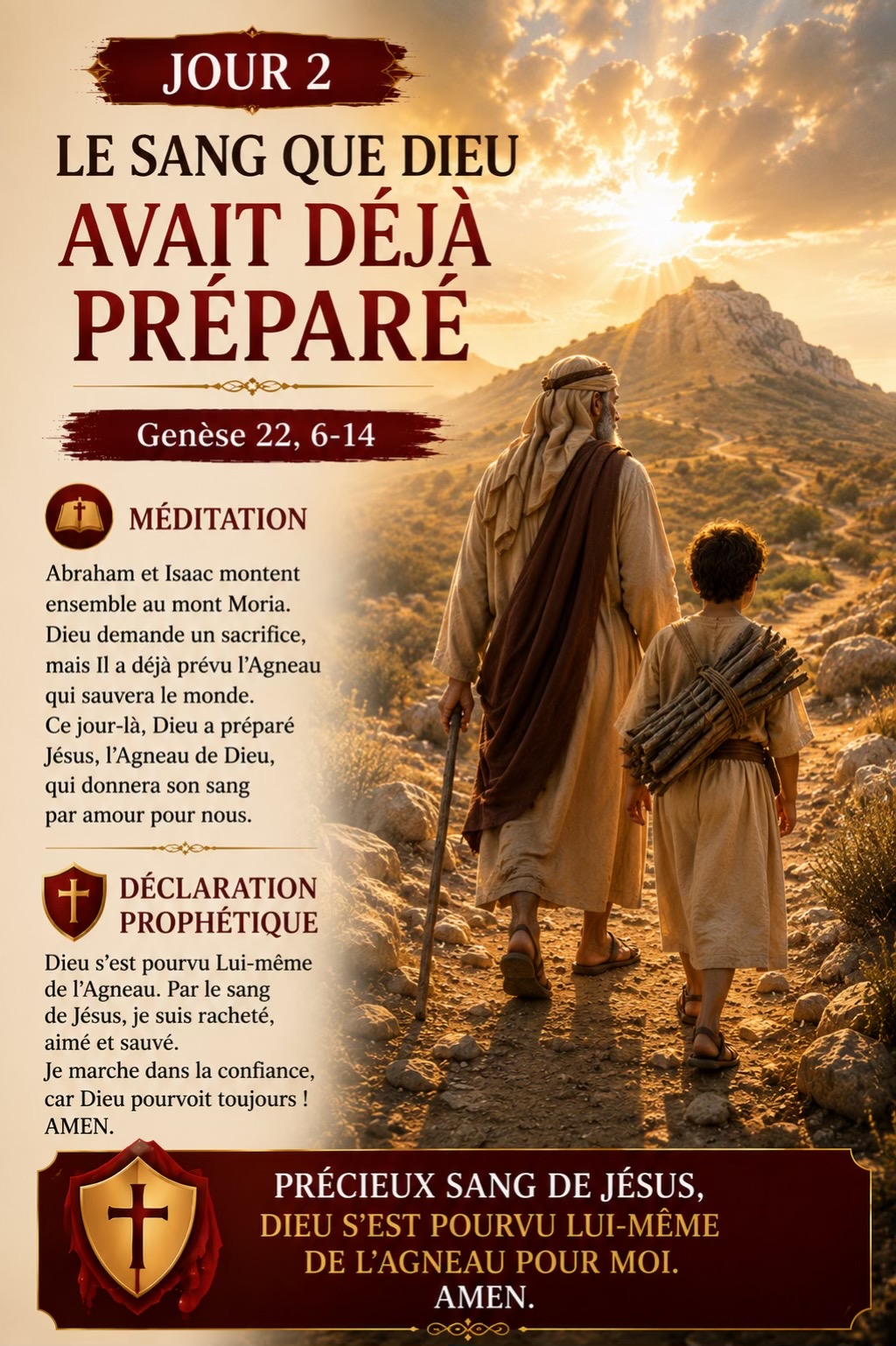 JOUR 2

LE SANG QUE DIEU AVAIT DÉJÀ PRÉPARÉ

Genèse 22, 6-14

MÉDITATION

Abraham et Isaac montent ensemble au mont Moria. Dieu demande un sacrifice, mais Il a déjà prévu l'Agneau qui sauvera le monde. Ce jour-là, Dieu a préparé Jésus, l'Agneau de Dieu, qui donnera son sang par amour pour nous.

DÉCLARATION PROPHÉTIQUE

Dieu s'est pourvu Lui-même de l'Agneau. Par le sang de Jésus, je suis racheté, aimé et sauvé. Je marche dans la confiance, car Dieu pourvoit toujours ! AMEN.

PRÉCIEUX SANG DE JÉSUS,
DIEU S'EST POURVU LUI-MÊME
DE L'AGNEAU POUR MOI.
AMEN.